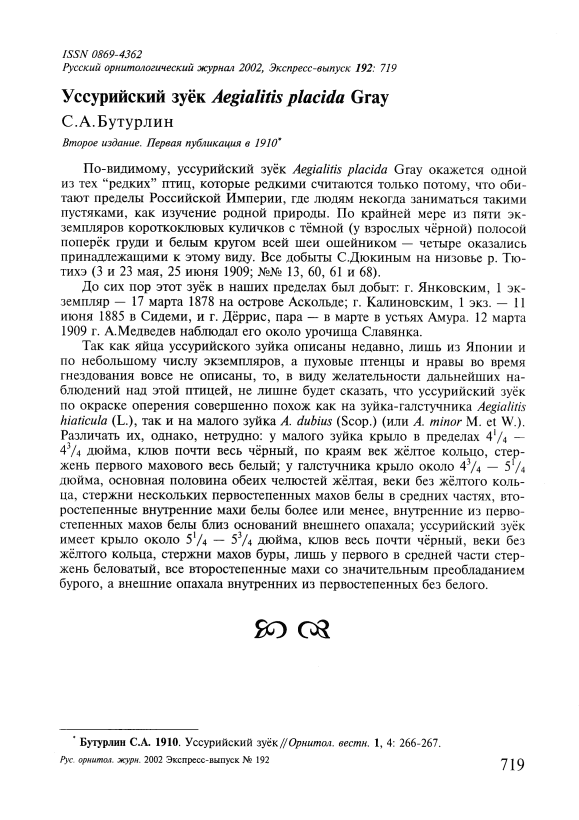 ISSN 0869-4362
Русский орнитологический журнал 2002, Экспресс-выпуск 192: 719

Уссурийский зуёк Aegialitis placida Gray

С.А.Бутурлин

Второе издание. Первая публикация в 1910*

По-видимому, уссурийский зуёк Aegialitis placida Gray окажется одной из тех "редких" птиц, которые редкими считаются только потому, что обитают пределы Российской Империи, где людям некогда заниматься такими пустяками, как изучение родной природы. По крайней мере из пяти экземпляров короткоклювых куличков с тёмной (у взрослых чёрной) полосой поперёк груди и белым кругом всей шеи ошейником — четыре оказались принадлежащими к этому виду. Все добыты С.Дюкиным на низовье р. Тютихэ (3 и 23 мая, 25 июня 1909; №№ 13, 60, 61 и 68).

До сих пор этот зуёк в наших пределах был добыт: г. Янковским, 1 экземпляр — 17 марта 1878 на острове Аскольде; г. Калиновским, 1 экз. — 11 июня 1885 в Сидеми, и г. Дёррис, пара — в марте в устьях Амура. 12 марта 1909 г. А.Медведев наблюдал его около урочища Славянка.

Так как яйца уссурийского зуйка описаны недавно, лишь из Японии и по небольшому числу экземпляров, а пуховые птенцы и нравы во время гнездования вовсе не описаны, то, в виду желательности дальнейших наблюдений над этой птицей, не лишне будет сказать, что уссурийский зуёк по окраске оперения совершенно похож как на зуйка-галстучника Aegialitis hiaticula (L.), так и на малого зуйка A. dubius (Scop.) (или A. minor M. et W.). Различать их, однако, нетрудно: у малого зуйка крыло в пределах $4^1/_4$ — $4^3/_4$ дюйма, клюв почти весь чёрный, по краям век жёлтое кольцо, стержень первого махового весь белый; у галстучника крыло около $4^3/_4$ — $5^1/_4$ дюйма, основная половина обеих челюстей жёлтая, веки без жёлтого кольца, стержни нескольких первостепенных махов белы в средних частях, второстепенные внутренние махи белы более или менее, внутренние из первостепенных махов белы близ оснований внешнего опахала; уссурийский зуёк имеет крыло около $5^1/_4$ — $5^3/_4$ дюйма, клюв весь почти чёрный, веки без жёлтого кольца, стержни махов буры, лишь у первого в средней части стержень беловатый, все второстепенные махи со значительным преобладанием бурого, а внешние опахала внутренних из первостепенных без белого.

* Бутурлин С.А. 1910. Уссурийский зуёк // Орнитол. вестн. 1, 4: 266-267.

Рус. орнитол. журн. 2002 Экспресс-выпуск № 192

719